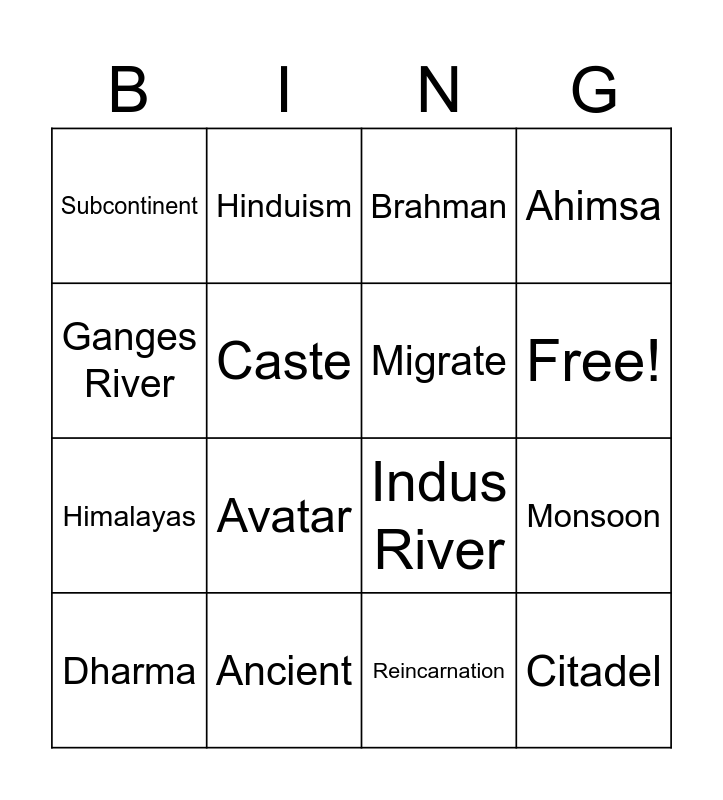 | B | I | N | G |
|---|---|---|---|
| Subcontinent | Hinduism | Brahman | Ahimsa |
| Ganges River | Caste | Migrate | Free! |
| Himalayas | Avatar | Indus River | Monsoon |
| Dharma | Ancient | Reincarnation | Citadel |